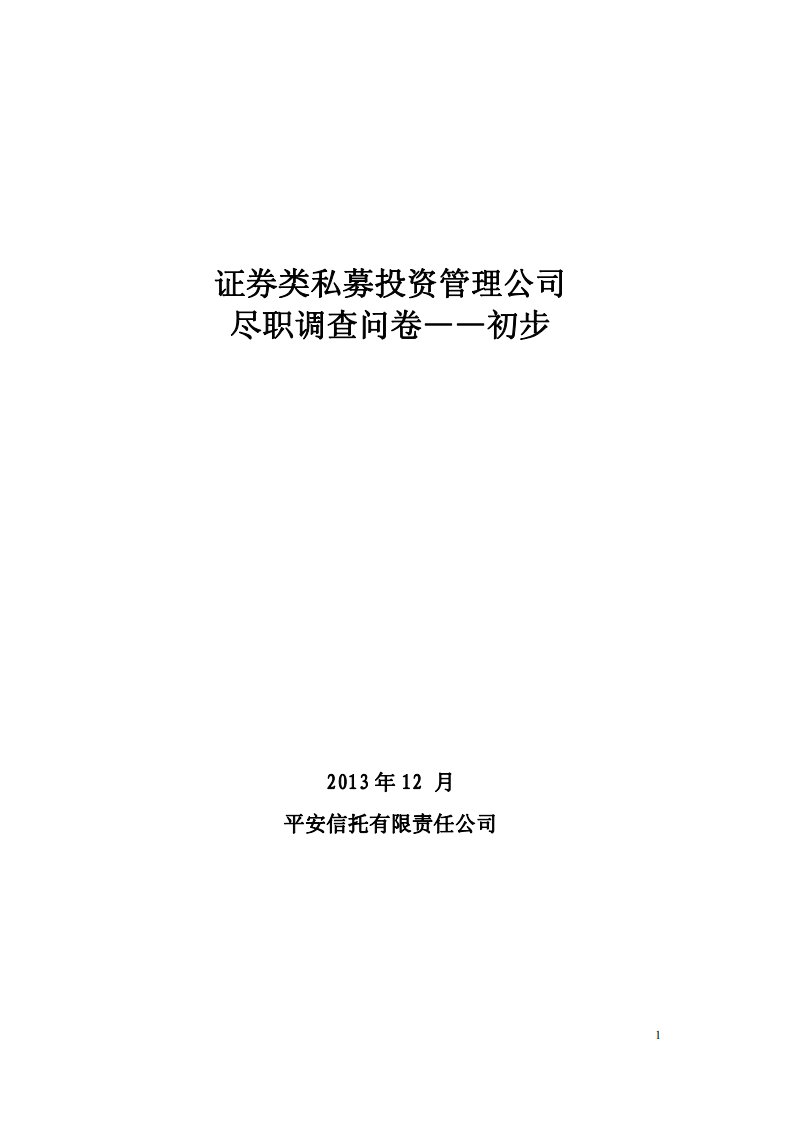 证券类私募投资管理公司
尽职调查问卷——初步

2013 年 12 月

平安信托有限责任公司

1